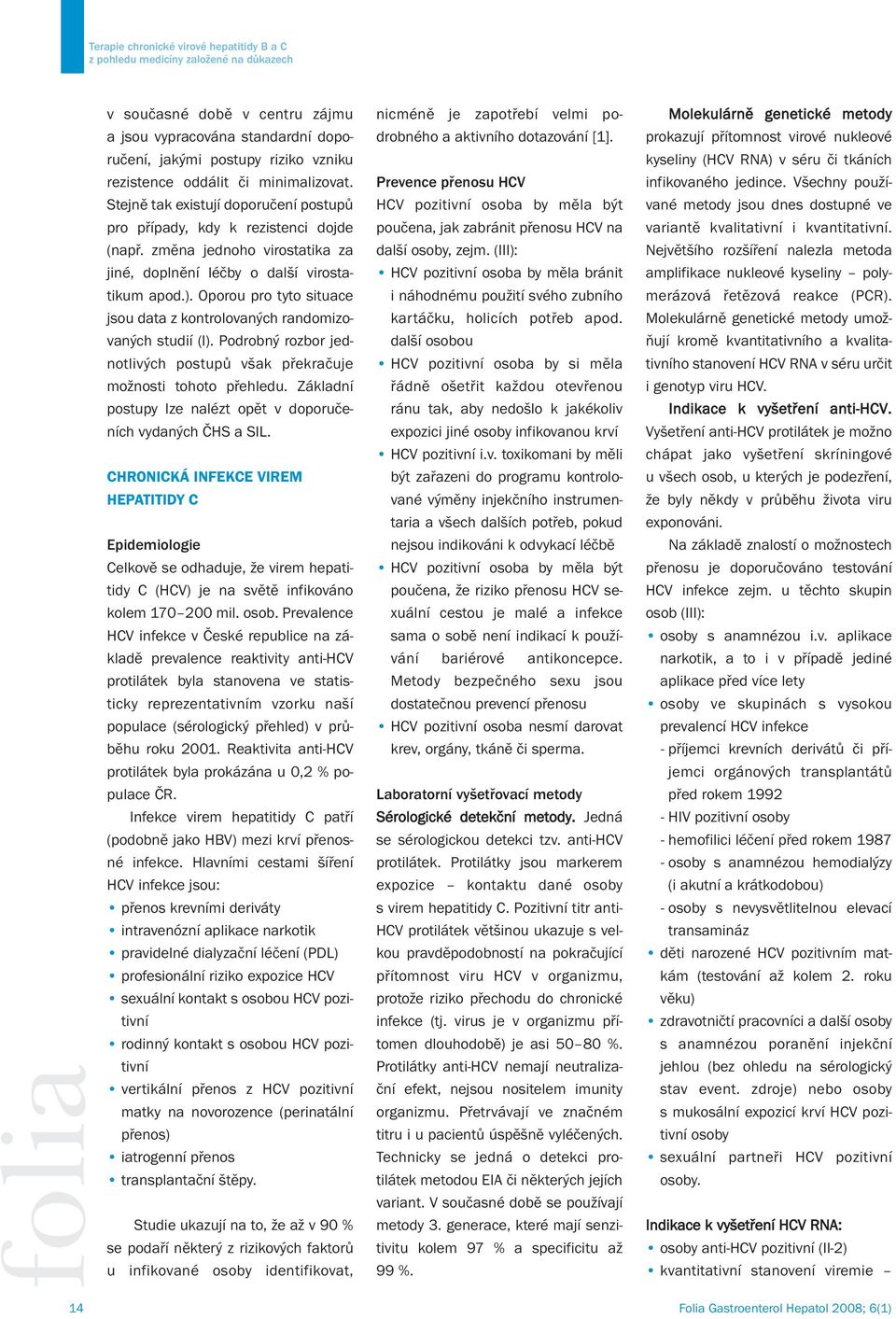 Terapie chronické virové hepatitidy B a C
z pohledu medicíny založené na důkazech

v současné době v centru zájmu a jsou vypracována standardní doporučení, jakými postupy riziko vzniku rezistence oddálit či minimalizovat. Stejně tak existují doporučení postupů pro případy, kdy k rezistenci dojde (např. změna jednoho virostatika za jiné, doplnění léčby o další virostatikum apod.). Oporou pro tyto situace jsou data z kontrolovaných randomizovaných studií (I). Podrobný rozbor jednotlivých postupů však překračuje možnosti tohoto přehledu. Základní postupy lze nalézt opět v doporučeních vydaných ČHS a SIL.

CHRONICKÁ INFEKCE VIREM HEPATITIDY C

Epidemiologie
Celkově se odhaduje, že virem hepatitidy C (HCV) je na světě infikováno kolem 170–200 mil. osob. Prevalence HCV infekce v České republice na základě prevalence reaktivity anti-HCV protilátek byla stanovena ve statisticky reprezentativním vzorku naší populace (sérologický přehled) v průběhu roku 2001. Reaktivita anti-HCV protilátek byla prokázána u 0,2 % populace ČR.

Infekce virem hepatitidy C patří (podobně jako HBV) mezi krví přenosné infekce. Hlavními cestami šíření HCV infekce jsou:
• přenos krevními deriváty
• intravenózní aplikace narkotik
• pravidelné dialyzační léčení (PDL)
• profesionální riziko expozice HCV
• sexuální kontakt s osobou HCV pozitivní
• rodinný kontakt s osobou HCV pozitivní
• vertikální přenos z HCV pozitivní matky na novorozence (perinatální přenos)
• iatrogenní přenos
• transplantační štěpy.

Studie ukazují na to, že až v 90 % se podaří některý z rizikových faktorů u infikované osoby identifikovat, nicméně je zapotřebí velmi podrobného a aktivního dotazování [1].

Prevence přenosu HCV
HCV pozitivní osoba by měla být poučena, jak zabránit přenosu HCV na další osoby, zejm. (III):
• HCV pozitivní osoba by měla bránit i náhodnému použití svého zubního kartáčku, holicích potřeb apod. další osobou
• HCV pozitivní osoba by si měla řádně ošetřit každou otevřenou ránu tak, aby nedošlo k jakékoliv expozici jiné osoby infikovanou krví
• HCV pozitivní i.v. toxikomani by měli být zařazeni do programu kontrolované výměny injekčního instrumentaria a všech dalších potřeb, pokud nejsou indikováni k odvykací léčbě
• HCV pozitivní osoba by měla být poučena, že riziko přenosu HCV sexuální cestou je malé a infekce sama o sobě není indikací k používání bariérové antikoncepce. Metody bezpečného sexu jsou dostatečnou prevencí přenosu
• HCV pozitivní osoba nesmí darovat krev, orgány, tkáně či sperma.

Laboratorní vyšetřovací metody
Sérologické detekční metody. Jedná se sérologickou detekci tzv. anti-HCV protilátek. Protilátky jsou markerem expozice – kontaktu dané osoby s virem hepatitidy C. Pozitivní titr anti-HCV protilátek většinou ukazuje s velkou pravděpodobností na pokračující přítomnost viru HCV v organizmu, protože riziko přechodu do chronické infekce (tj. virus je v organizmu přítomen dlouhodobě) je asi 50–80 %. Protilátky anti-HCV nemají neutralizační efekt, nejsou nositelem imunity organizmu. Přetrvávají ve značném titru i u pacientů úspěšně vyléčených. Technicky se jedná o detekci protilátek metodou EIA či některých jejích variant. V současné době se používají metody 3. generace, které mají senzitivitu kolem 97 % a specificitu až 99 %.

Molekulárně genetické metody prokazují přítomnost virové nukleové kyseliny (HCV RNA) v séru či tkáních infikovaného jedince. Všechny používané metody jsou dnes dostupné ve variantě kvalitativní i kvantitativní. Největšího rozšíření nalezla metoda amplifikace nukleové kyseliny – polymerázová řetězová reakce (PCR). Molekulárně genetické metody umožňují kromě kvantitativního a kvalitativního stanovení HCV RNA v séru určit i genotyp viru HCV.

Indikace k vyšetření anti-HCV. Vyšetření anti-HCV protilátek je možno chápat jako vyšetření skríningové u všech osob, u kterých je podezření, že byly někdy v průběhu života viru exponováni.

Na základě znalostí o možnostech přenosu je doporučováno testování HCV infekce zejm. u těchto skupin osob (III):
• osoby s anamnézou i.v. aplikace narkotik, a to i v případě jediné aplikace před více lety
• osoby ve skupinách s vysokou prevalencí HCV infekce
- příjemci krevních derivátů či příjemci orgánových transplantátů před rokem 1992
- HIV pozitivní osoby
- hemofilici léčení před rokem 1987
- osoby s anamnézou hemodialýzy (i akutní a krátkodobou)
- osoby s nevysvětlitelnou elevací transamináz
• děti narozené HCV pozitivním matkám (testování až kolem 2. roku věku)
• zdravotničtí pracovníci a další osoby s anamnézou poranění injekční jehlou (bez ohledu na sérologický stav event. zdroje) nebo osoby s mukosální expozicí krví HCV pozitivní osoby
• sexuální partneři HCV pozitivní osoby.

Indikace k vyšetření HCV RNA:
• osoby anti-HCV pozitivní (II-2)
• kvantitativní stanovení viremie –

folia

14

Folia Gastroenterol Hepatol 2008; 6(1)